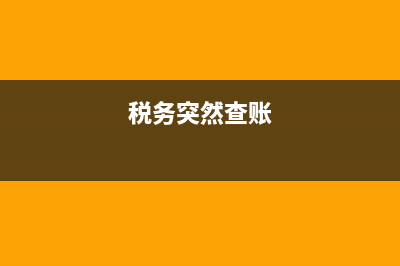 税务突然查账